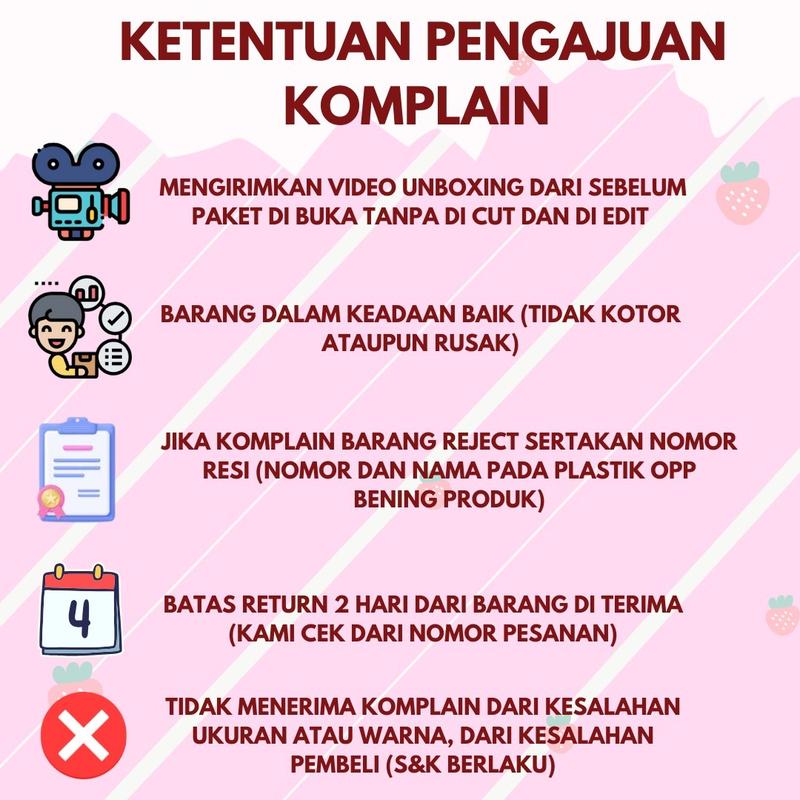 KETENTUAN PENGAJUAN KOMPLAIN

MENGIRIMKAN VIDEO UNBOXING DARI SEBELUM PAKET DI BUKA TANPA DI CUT DAN DI EDIT

BARANG DALAM KEADAAN BAIK (TIDAK KOTOR ATAUPUN RUSAK)

JIKA KOMPLAIN BARANG REJECT SERTAKAN NOMOR RESI (NOMOR DAN NAMA PADA PLASTIK OPP BENING PRODUK)

4

BATAS RETURN 2 HARI DARI BARANG DI TERIMA (KAMI CEK DARI NOMOR PESANAN)

TIDAK MENERIMA KOMPLAIN DARI KESALAHAN UKURAN ATAU WARNA, DARI KESALAHAN PEMBELI (S&K BERLAKU)